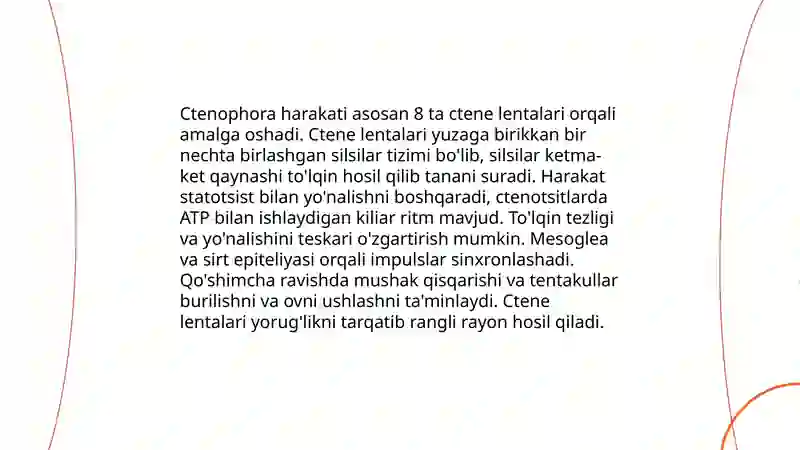 Ctenophora harakati asosan 8 ta ctene lentalari orqali amalga oshadi. Ctene lentalari yuzaga birikkan bir nechta birlashgan silsilar tizimi bo'lib, silsilar ketma-ket qaynashi to'lqin hosil qilib tanani suradi. Harakat statotsist bilan yo'nalishni boshqaradi, ctenotsitlarda ATP bilan ishlaydigan kiliar ritm mavjud. To'lqin tezligi va yo'nalishini teskari o'zgartirish mumkin. Mesoglea va sirt epiteliyasi orqali impulslar sinxronlashadi. Qo'shimcha ravishda mushak qisqarishi va tentakullar burilishni va ovni ushlashni ta'minlaydi. Ctene lentalari yorug'likni tarqatib rangli rayon hosil qiladi.